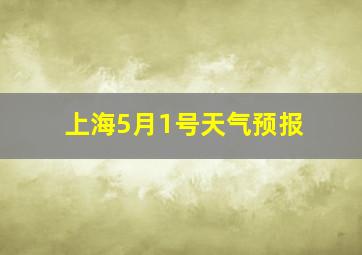 上海5月1号天气预报